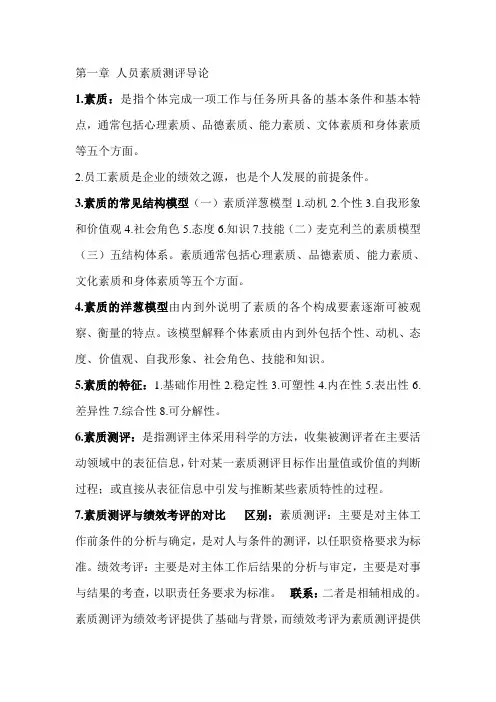 第一章 人员素质测评导论

1.素质：是指个体完成一项工作与任务所具备的基本条件和基本特点，通常包括心理素质、品德素质、能力素质、文体素质和身体素质等五个方面。

2.员工素质是企业的绩效之源，也是个人发展的前提条件。

3.素质的常见结构模型（一）素质洋葱模型 1.动机 2.个性 3.自我形象和价值观 4.社会角色 5.态度 6.知识 7.技能（二）麦克利兰的素质模型（三）五结构体系。素质通常包括心理素质、品德素质、能力素质、文化素质和身体素质等五个方面。

4.素质的洋葱模型由内到外说明了素质的各个构成要素逐渐可被观察、衡量的特点。该模型解释个体素质由内到外包括个性、动机、态度、价值观、自我形象、社会角色、技能和知识。

5.素质的特征：1.基础作用性 2.稳定性 3.可塑性 4.内在性 5.表出性 6.差异性 7.综合性 8.可分解性。

6.素质测评：是指测评主体采用科学的方法，收集被测评者在主要活动领域中的表征信息，针对某一素质测评目标作出量值或价值的判断过程；或直接从表征信息中引发与推断某些素质特性的过程。

7.素质测评与绩效考评的对比 区别：素质测评：主要是对主体工作前条件的分析与确定，是对人与条件的测评，以任职资格要求为标准。绩效考评：主要是对主体工作后结果的分析与审定，主要是对事与结果的考查，以职责任务要求为标准。 联系：二者是相辅相成的。素质测评为绩效考评提供了基础与背景，而绩效考评为素质测评提供